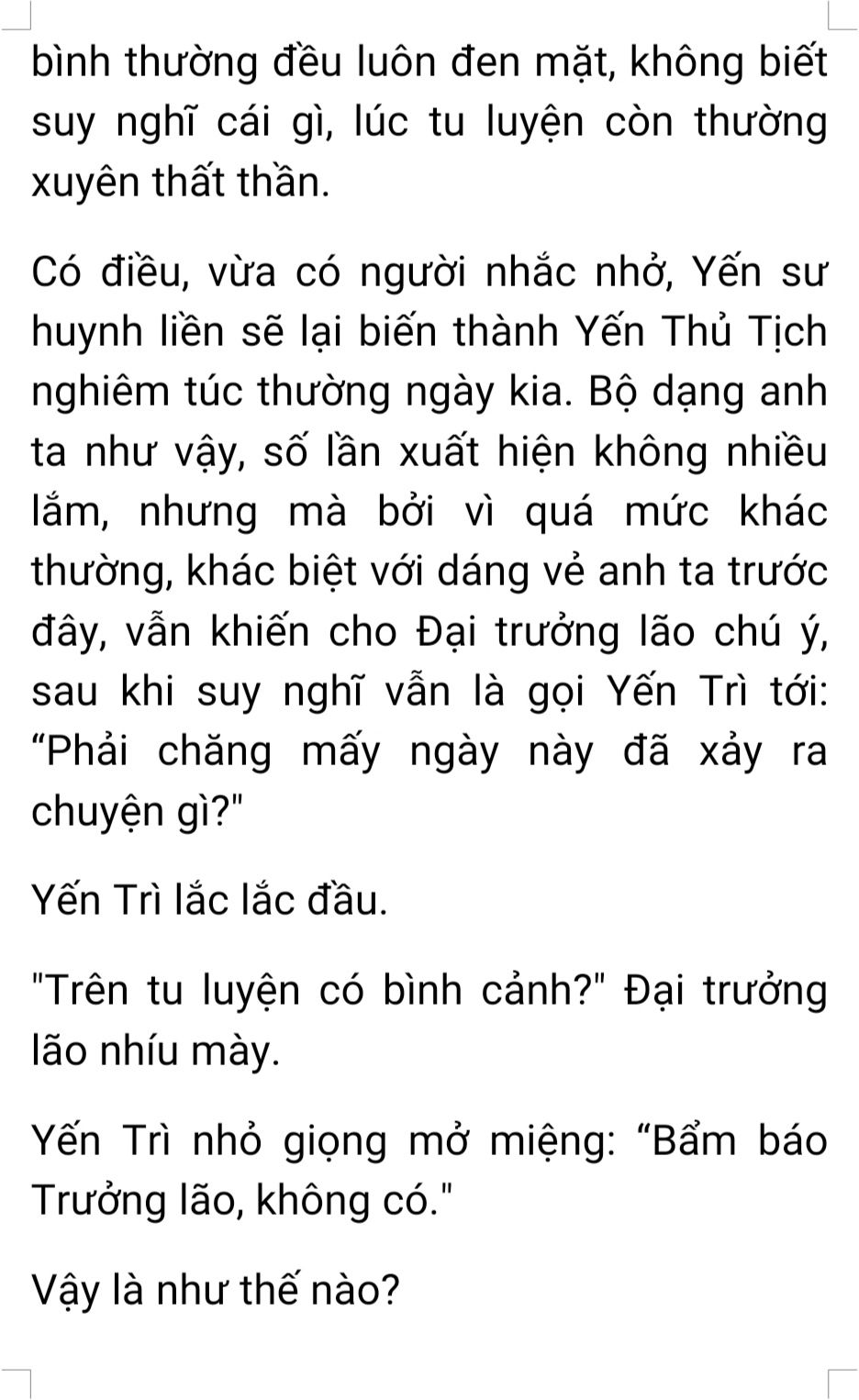 bình thường đều luôn đen mặt, không biết suy nghĩ cái gì, lúc tu luyện còn thường xuyên thất thần.

Có điều, vừa có người nhắc nhở, Yến sư huynh liền sẽ lại biến thành Yến Thủ Tịch nghiêm túc thường ngày kia. Bộ dạng anh ta như vậy, số lần xuất hiện không nhiều lắm, nhưng mà bởi vì quá mức khác thường, khác biệt với dáng vẻ anh ta trước đây, vẫn khiến cho Đại trưởng lão chú ý, sau khi suy nghĩ vẫn là gọi Yến Trì tới: "Phải chăng mấy ngày này đã xảy ra chuyện gì?"

Yến Trì lắc lắc đầu.

"Trên tu luyện có bình cảnh?" Đại trưởng lão nhíu mày.

Yến Trì nhỏ giọng mở miệng: "Bẩm báo Trưởng lão, không có."

Vậy là như thế nào?